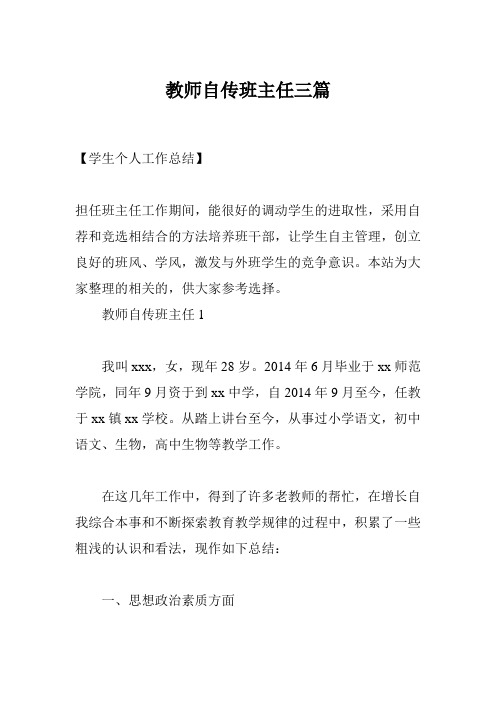 教师自传班主任三篇

【学生个人工作总结】

担任班主任工作期间，能很好的调动学生的进取性，采用自荐和竞选相结合的方法培养班干部，让学生自主管理，创立良好的班风、学风，激发与外班学生的竞争意识。本站为大家整理的相关的，供大家参考选择。

教师自传班主任 1

我叫 xxx，女，现年 28 岁。2014 年 6 月毕业于 xx 师范学院，同年 9 月资于到 xx 中学，自 2014 年 9 月至今，任教于 xx 镇 xx 学校。从踏上讲台至今，从事过小学语文，初中语文、生物，高中生物等教学工作。

在这几年工作中，得到了许多老教师的帮忙，在增长自我综合本事和不断探索教育教学规律的过程中，积累了一些粗浅的认识和看法，现作如下总结：

一、思想政治素质方面